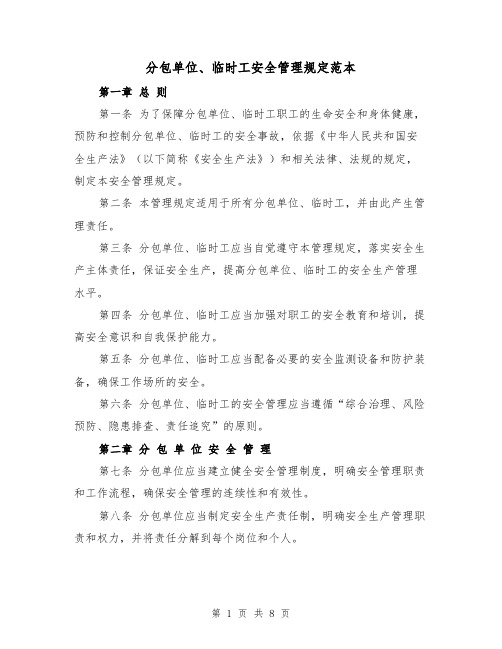 分包单位、临时工安全管理规定范本

第一章 总 则

第一条 为了保障分包单位、临时工职工的生命安全和身体健康，预防和控制分包单位、临时工的安全事故，依据《中华人民共和国安全生产法》（以下简称《安全生产法》）和相关法律、法规的规定，制定本安全管理规定。

第二条 本管理规定适用于所有分包单位、临时工，并由此产生管理责任。

第三条 分包单位、临时工应当自觉遵守本管理规定，落实安全生产主体责任，保证安全生产，提高分包单位、临时工的安全生产管理水平。

第四条 分包单位、临时工应当加强对职工的安全教育和培训，提高安全意识和自我保护能力。

第五条 分包单位、临时工应当配备必要的安全监测设备和防护装备，确保工作场所的安全。

第六条 分包单位、临时工的安全管理应当遵循“综合治理、风险预防、隐患排查、责任追究”的原则。

第二章 分 包 单 位 安 全 管 理

第七条 分包单位应当建立健全安全管理制度，明确安全管理职责和工作流程，确保安全管理的连续性和有效性。

第八条 分包单位应当制定安全生产责任制，明确安全生产管理职责和权力，并将责任分解到每个岗位和个人。

第 1 页 共 8 页